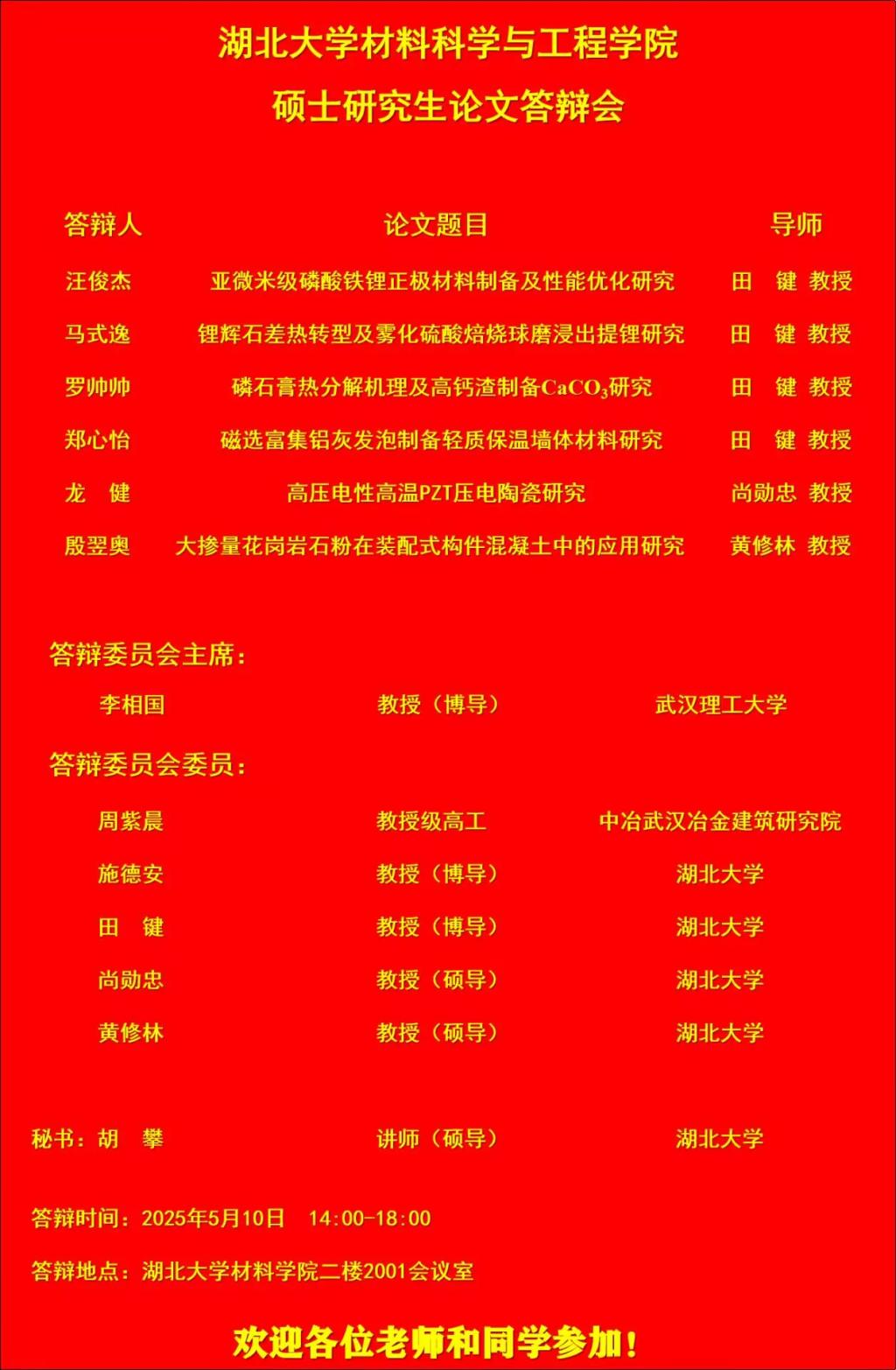 湖北大学材料科学与工程学院

硕士研究生论文答辩会

| 答辩人 | 论文题目 | 导师 |
|---|---|---|
| 汪俊杰 | 亚微米级磷酸铁锂正极材料制备及性能优化研究 | 田 键 教授 |
| 马式逸 | 锂辉石差热转型及雾化硫酸焙烧球磨浸出提锂研究 | 田 键 教授 |
| 罗帅帅 | 磷石膏热分解机理及高钙渣制备$CaCO_3$研究 | 田 键 教授 |
| 郑心怡 | 磁选富集铝灰发泡制备轻质保温墙体材料研究 | 田 键 教授 |
| 龙 健 | 高压电性高温PZT压电陶瓷研究 | 尚勋忠 教授 |
| 殷翌奥 | 大掺量花岗岩石粉在装配式构件混凝土中的应用研究 | 黄修林 教授 |

答辩委员会主席：

李相国 教授（博导） 武汉理工大学

答辩委员会委员：

周紫晨 教授级高工 中冶武汉冶金建筑研究院

施德安 教授（博导） 湖北大学

田 键 教授（博导） 湖北大学

尚勋忠 教授（硕导） 湖北大学

黄修林 教授（硕导） 湖北大学

秘书：胡 攀 讲师（硕导） 湖北大学

答辩时间：2025年5月10日 14:00-18:00

答辩地点：湖北大学材料学院二楼2001会议室

欢迎各位老师和同学参加！